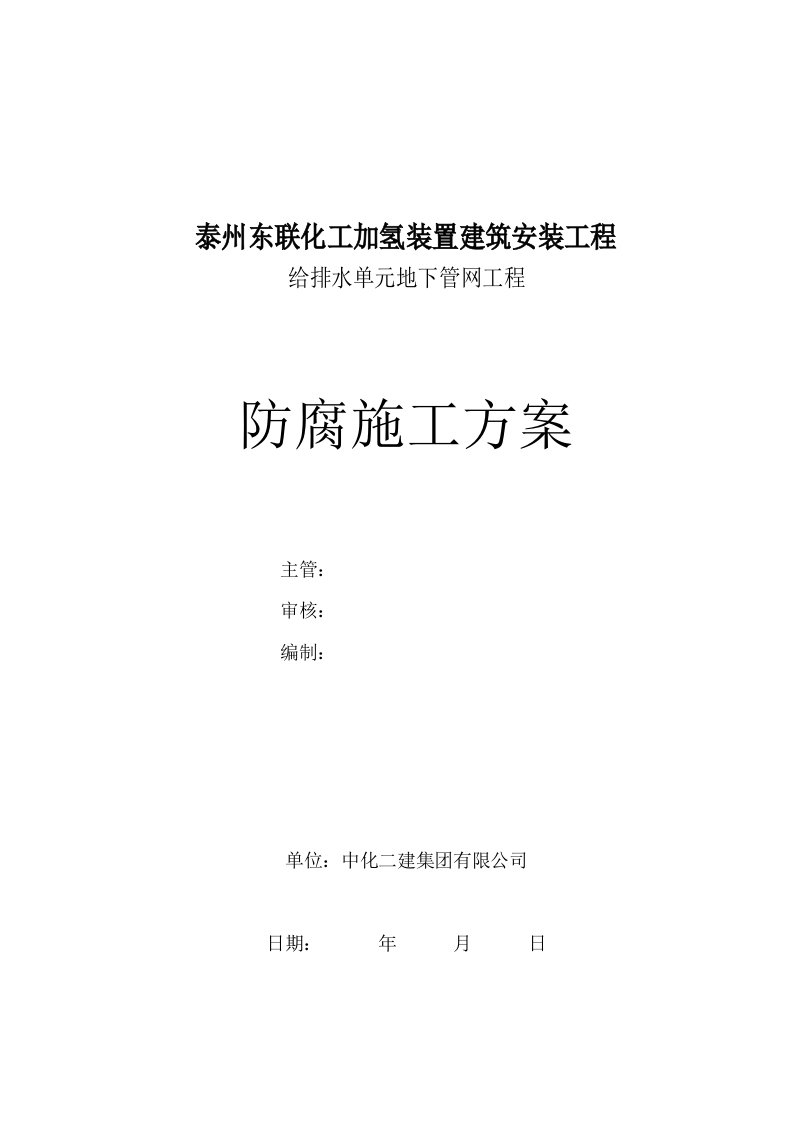 泰州东联化工加氢装置建筑安装工程

给排水单元地下管网工程

防腐施工方案

主管：

审核：

编制：

单位：中化二建集团有限公司

日期：　　年　　月　　日